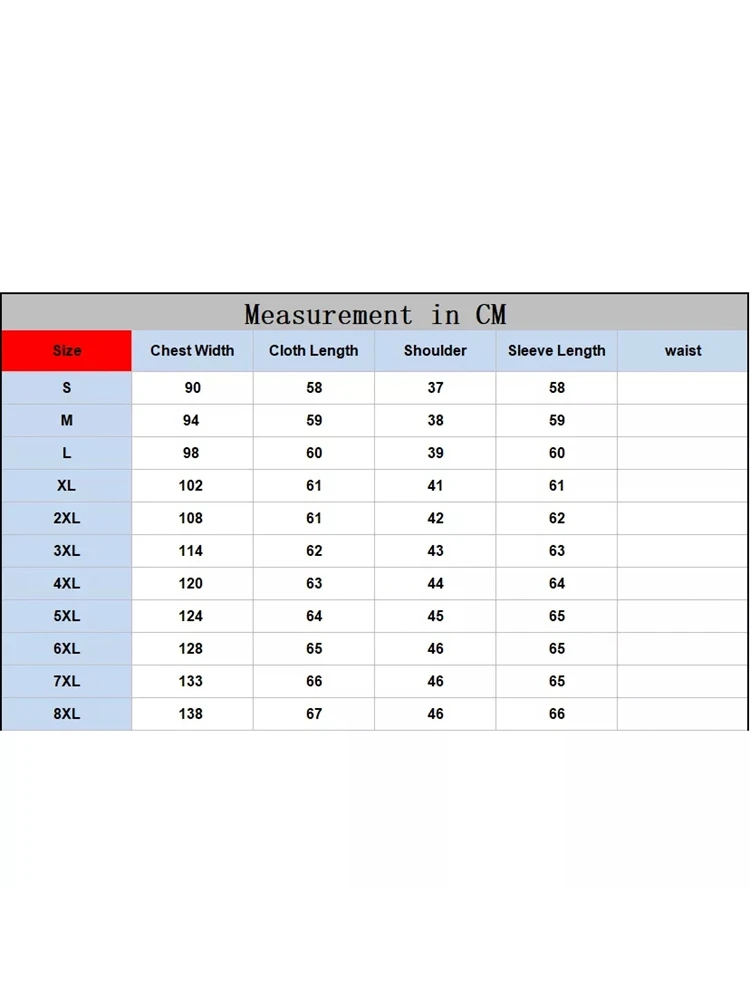 Measurement in CM

| Size | Chest Width | Cloth Length | Shoulder | Sleeve Length | waist |
|---|---|---|---|---|---|
| S | 90 | 58 | 37 | 58 | |
| M | 94 | 59 | 38 | 59 | |
| L | 98 | 60 | 39 | 60 | |
| XL | 102 | 61 | 41 | 61 | |
| 2XL | 108 | 61 | 42 | 62 | |
| 3XL | 114 | 62 | 43 | 63 | |
| 4XL | 120 | 63 | 44 | 64 | |
| 5XL | 124 | 64 | 45 | 65 | |
| 6XL | 128 | 65 | 46 | 65 | |
| 7XL | 133 | 66 | 46 | 65 | |
| 8XL | 138 | 67 | 46 | 66 | |